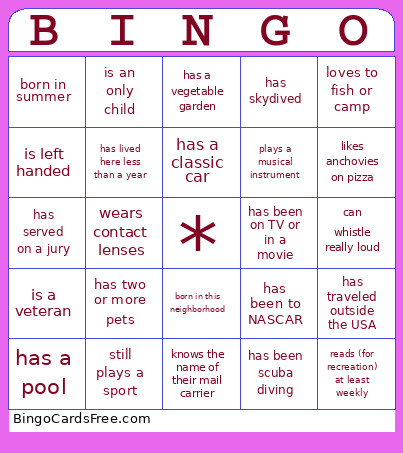 | B | I | N | G | O |
|---|---|---|---|---|
| born in summer | is an only child | has a vegetable garden | has skydived | loves to fish or camp |
| is left handed | has lived here less than a year | has a classic car | plays a musical instrument | likes anchovies on pizza |
| has served on a jury | wears contact lenses | * | has been on TV or in a movie | can whistle really loud |
| is a veteran | has two or more pets | born in this neighborhood | has been to NASCAR | has traveled outside the USA |
| has a pool | still plays a sport | knows the name of their mail carrier | has been scuba diving | reads (for recreation) at least weekly |

BingoCardsFree.com